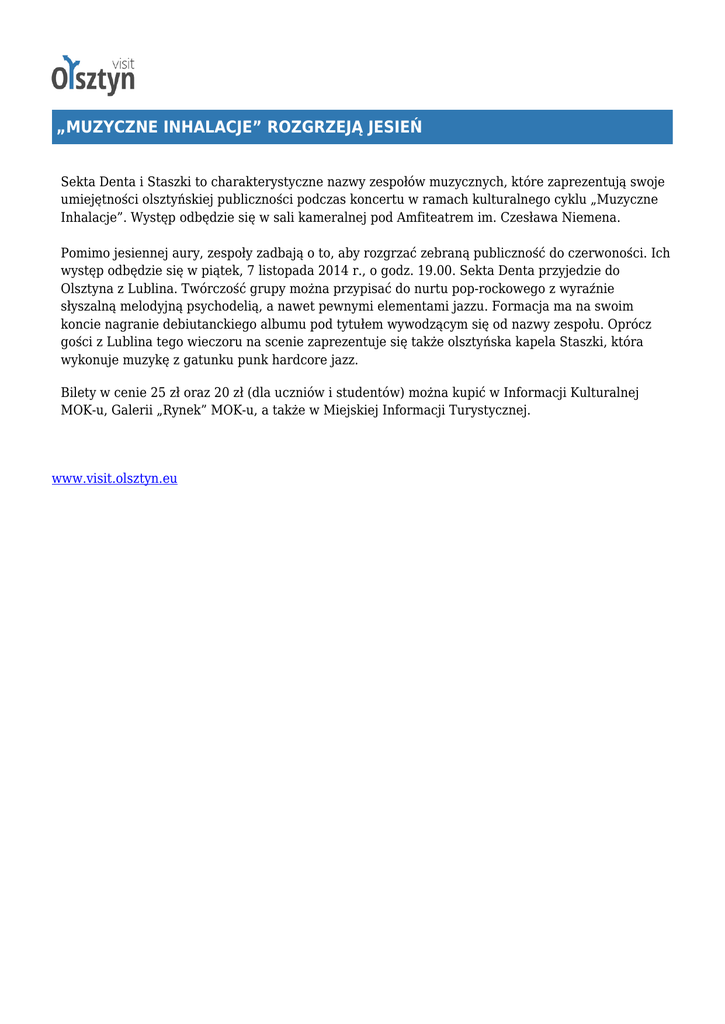 visit
Olsztyn

„MUZYCZNE INHALACJE” ROZGRZEJĄ JESIEŃ

Sekta Denta i Staszki to charakterystyczne nazwy zespołów muzycznych, które zaprezentują swoje umiejętności olsztyńskiej publiczności podczas koncertu w ramach kulturalnego cyklu „Muzyczne Inhalacje”. Występ odbędzie się w sali kameralnej pod Amfiteatrem im. Czesława Niemena.

Pomimo jesiennej aury, zespoły zadbają o to, aby rozgrzać zebraną publiczność do czerwoności. Ich występ odbędzie się w piątek, 7 listopada 2014 r., o godz. 19.00. Sekta Denta przyjedzie do Olsztyna z Lublina. Twórczość grupy można przypisać do nurtu pop-rockowego z wyraźnie słyszalną melodyjną psychodelią, a nawet pewnymi elementami jazzu. Formacja ma na swoim koncie nagranie debiutanckiego albumu pod tytułem wywodzącym się od nazwy zespołu. Oprócz gości z Lublina tego wieczoru na scenie zaprezentuje się także olsztyńska kapela Staszki, która wykonuje muzykę z gatunku punk hardcore jazz.

Bilety w cenie 25 zł oraz 20 zł (dla uczniów i studentów) można kupić w Informacji Kulturalnej MOK-u, Galerii „Rynek” MOK-u, a także w Miejskiej Informacji Turystycznej.

www.visit.olsztyn.eu